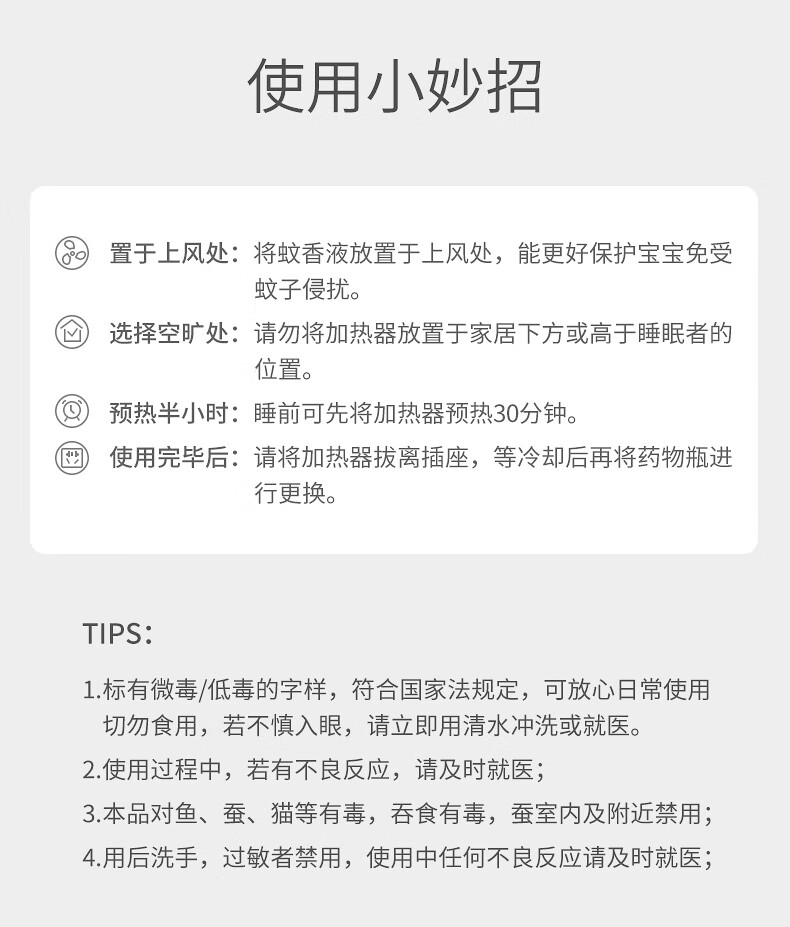 使用小妙招

置于上风处：将蚊香液放置于上风处，能更好保护宝宝免受蚊子侵扰。

选择空旷处：请勿将加热器放置于家居下方或高于睡眠者的位置。

预热半小时：睡前可先将加热器预热30分钟。

使用完毕后：请将加热器拔离插座，等冷却后再将药物瓶进行更换。

TIPS：

1.标有微毒/低毒的字样，符合国家法规定，可放心日常使用切勿食用，若不慎入眼，请立即用清水冲洗或就医。

2.使用过程中，若有不良反应，请及时就医；

3.本品对鱼、蚕、猫等有毒，吞食有毒，蚕室内及附近禁用；

4.用后洗手，过敏者禁用，使用中任何不良反应请及时就医；